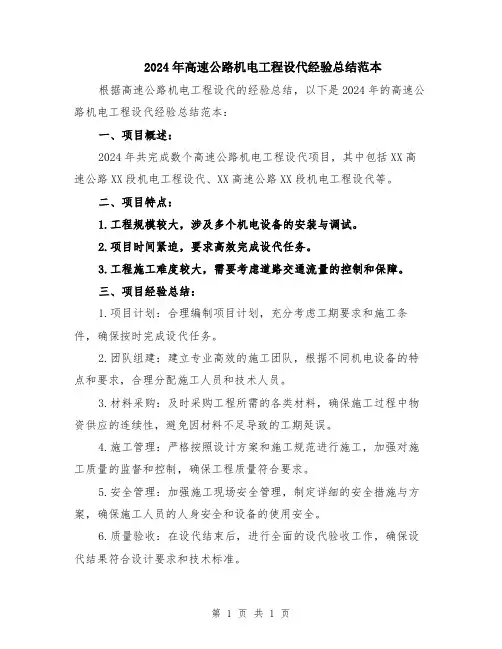 2024年高速公路机电工程设代经验总结范本

根据高速公路机电工程设代的经验总结，以下是2024年的高速公路机电工程设代经验总结范本：

一、项目概述：

2024年共完成数个高速公路机电工程设代项目，其中包括XX高速公路XX段机电工程设代、XX高速公路XX段机电工程设代等。

二、项目特点：

1.工程规模较大，涉及多个机电设备的安装与调试。

2.项目时间紧迫，要求高效完成设代任务。

3.工程施工难度较大，需要考虑道路交通流量的控制和保障。

三、项目经验总结：

1.项目计划：合理编制项目计划，充分考虑工期要求和施工条件，确保按时完成设代任务。

2.团队组建：建立专业高效的施工团队，根据不同机电设备的特点和要求，合理分配施工人员和技术人员。

3.材料采购：及时采购工程所需的各类材料，确保施工过程中物资供应的连续性，避免因材料不足导致的工期延误。

4.施工管理：严格按照设计方案和施工规范进行施工，加强对施工质量的监督和控制，确保工程质量符合要求。

5.安全管理：加强施工现场安全管理，制定详细的安全措施与方案，确保施工人员的人身安全和设备的使用安全。

6.质量验收：在设代结束后，进行全面的设代验收工作，确保设代结果符合设计要求和技术标准。

第 1 页 共 1 页